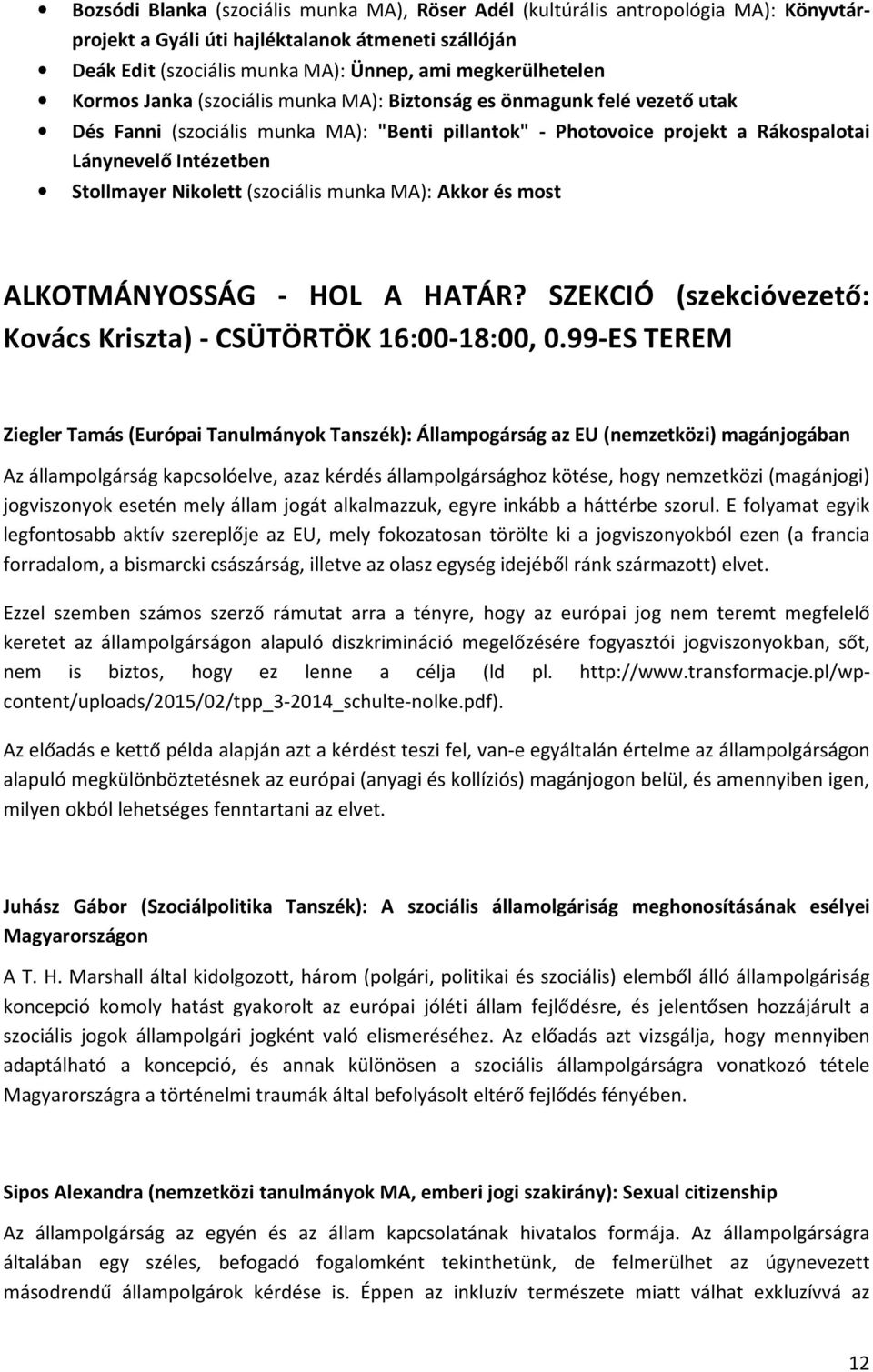 • Bozsódi Blanka (szociális munka MA), Röser Adél (kultúrális antropológia MA): Könyvtárprojekt a Gyáli úti hajléktalanok átmeneti szállóján
• Deák Edit (szociális munka MA): Ünnep, ami megkerülhetelen
• Kormos Janka (szociális munka MA): Biztonság es önmagunk felé vezető utak
• Dés Fanni (szociális munka MA): "Benti pillantok" - Photovoice projekt a Rákospalotai Lánynevelő Intézetben
• Stollmayer Nikolett (szociális munka MA): Akkor és most

ALKOTMÁNYOSSÁG - HOL A HATÁR? SZEKCIÓ (szekcióvezető: Kovács Kriszta) - CSÜTÖRTÖK 16:00-18:00, 0.99-ES TEREM

Ziegler Tamás (Európai Tanulmányok Tanszék): Állampogárság az EU (nemzetközi) magánjogában

Az állampolgárság kapcsolóelve, azaz kérdés állampolgársághoz kötése, hogy nemzetközi (magánjogi) jogviszonyok esetén mely állam jogát alkalmazzuk, egyre inkább a háttérbe szorul. E folyamat egyik legfontosabb aktív szereplője az EU, mely fokozatosan törölte ki a jogviszonyokból ezen (a francia forradalom, a bismarcki császárság, illetve az olasz egység idejéből ránk származott) elvet.

Ezzel szemben számos szerző rámutat arra a tényre, hogy az európai jog nem teremt megfelelő keretet az állampolgárságon alapuló diszkrimináció megelőzésére fogyasztói jogviszonyokban, sőt, nem is biztos, hogy ez lenne a célja (ld pl. http://www.transformacje.pl/wp-content/uploads/2015/02/tpp_3-2014_schulte-nolke.pdf).

Az előadás e kettő példa alapján azt a kérdést teszi fel, van-e egyáltalán értelme az állampolgárságon alapuló megkülönböztetésnek az európai (anyagi és kollíziós) magánjogon belül, és amennyiben igen, milyen okból lehetséges fenntartani az elvet.

Juhász Gábor (Szociálpolitika Tanszék): A szociális államolgáriság meghonosításának esélyei Magyarországon

A T. H. Marshall által kidolgozott, három (polgári, politikai és szociális) elemből álló állampolgáriság koncepció komoly hatást gyakorolt az európai jóléti állam fejlődésre, és jelentősen hozzájárult a szociális jogok állampolgári jogként való elismeréséhez. Az előadás azt vizsgálja, hogy mennyiben adaptálható a koncepció, és annak különösen a szociális állampolgárságra vonatkozó tétele Magyarországra a történelmi traumák által befolyásolt eltérő fejlődés fényében.

Sipos Alexandra (nemzetközi tanulmányok MA, emberi jogi szakirány): Sexual citizenship

Az állampolgárság az egyén és az állam kapcsolatának hivatalos formája. Az állampolgárságra általában egy széles, befogadó fogalomként tekinthetünk, de felmerülhet az úgynevezett másodrendű állampolgárok kérdése is. Éppen az inkluzív természete miatt válhat exkluzívvá az

12